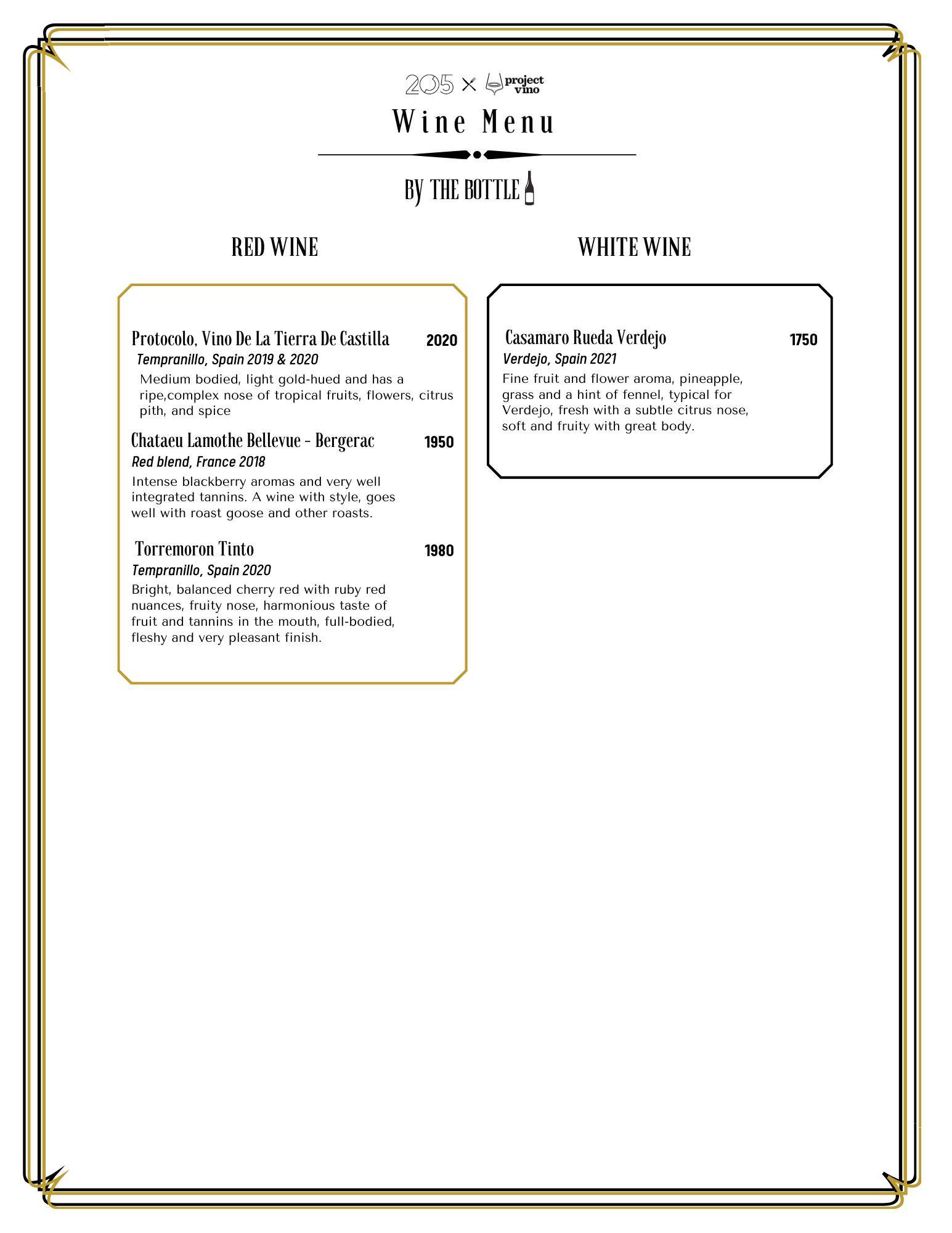 205 × project vino

Wine Menu

BY THE BOTTLE

RED WINE

Protocolo, Vino De La Tierra De Castilla 2020
Tempranillo, Spain 2019 & 2020
Medium bodied, light gold-hued and has a ripe,complex nose of tropical fruits, flowers, citrus pith, and spice

Chataeu Lamothe Bellevue - Bergerac 1950
Red blend, France 2018
Intense blackberry aromas and very well integrated tannins. A wine with style, goes well with roast goose and other roasts.

Torremoron Tinto 1980
Tempranillo, Spain 2020
Bright, balanced cherry red with ruby red nuances, fruity nose, harmonious taste of fruit and tannins in the mouth, full-bodied, fleshy and very pleasant finish.

WHITE WINE

Casamaro Rueda Verdejo 1750
Verdejo, Spain 2021
Fine fruit and flower aroma, pineapple, grass and a hint of fennel, typical for Verdejo, fresh with a subtle citrus nose, soft and fruity with great body.